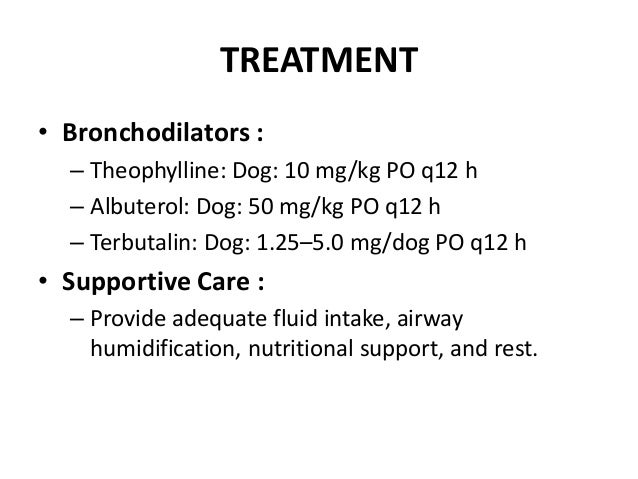 TREATMENT

• Bronchodilators :
– Theophylline: Dog: 10 mg/kg PO q12 h
– Albuterol: Dog: 50 mg/kg PO q12 h
– Terbutalin: Dog: 1.25–5.0 mg/dog PO q12 h

• Supportive Care :
– Provide adequate fluid intake, airway humidification, nutritional support, and rest.